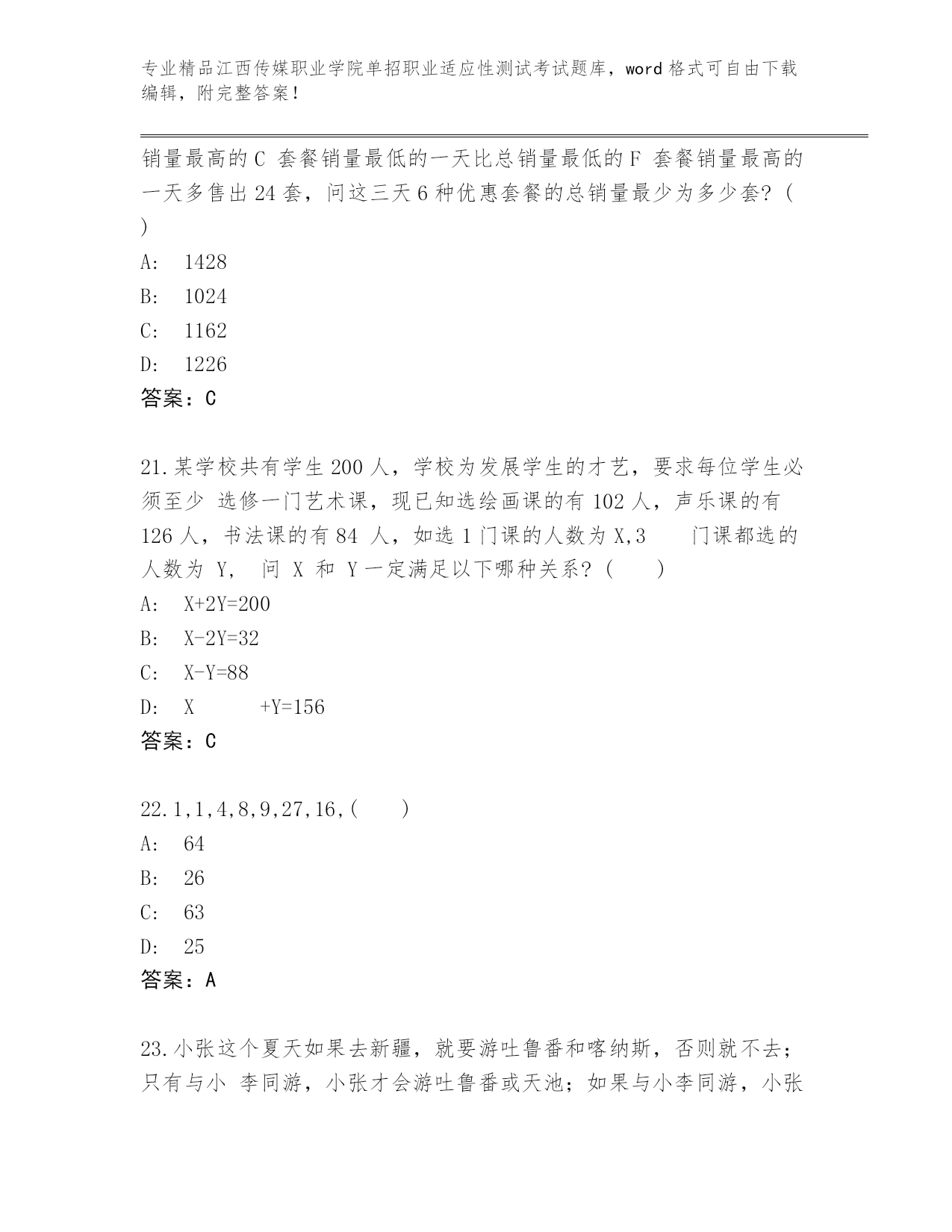 专业精品江西传媒职业学院单招职业适应性测试考试题库，word 格式可自由下载编辑，附完整答案！

销量最高的 C 套餐销量最低的一天比总销量最低的 F 套餐销量最高的一天多售出 24 套，问这三天 6 种优惠套餐的总销量最少为多少套？（ ）

A: 1428
B: 1024
C: 1162
D: 1226
答案：C

21.某学校共有学生 200 人，学校为发展学生的才艺，要求每位学生必须至少 选修一门艺术课，现已知选绘画课的有 102 人，声乐课的有 126 人，书法课的有 84 人，如选 1 门课的人数为 X,3 门课都选的人数为 Y， 问 X 和 Y 一定满足以下哪种关系？（ ）
A: X+2Y=200
B: X-2Y=32
C: X-Y=88
D: X +Y=156
答案：C

22.1,1,4,8,9,27,16,( )
A: 64
B: 26
C: 63
D: 25
答案：A

23.小张这个夏天如果去新疆，就要游吐鲁番和喀纳斯，否则就不去；只有与小 李同游，小张才会游吐鲁番或天池；如果与小李同游，小张